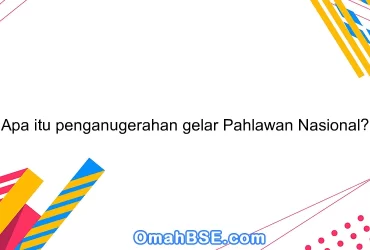 Apa itu penganugerahan gelar Pahlawan Nasional?

OmahBSE.com